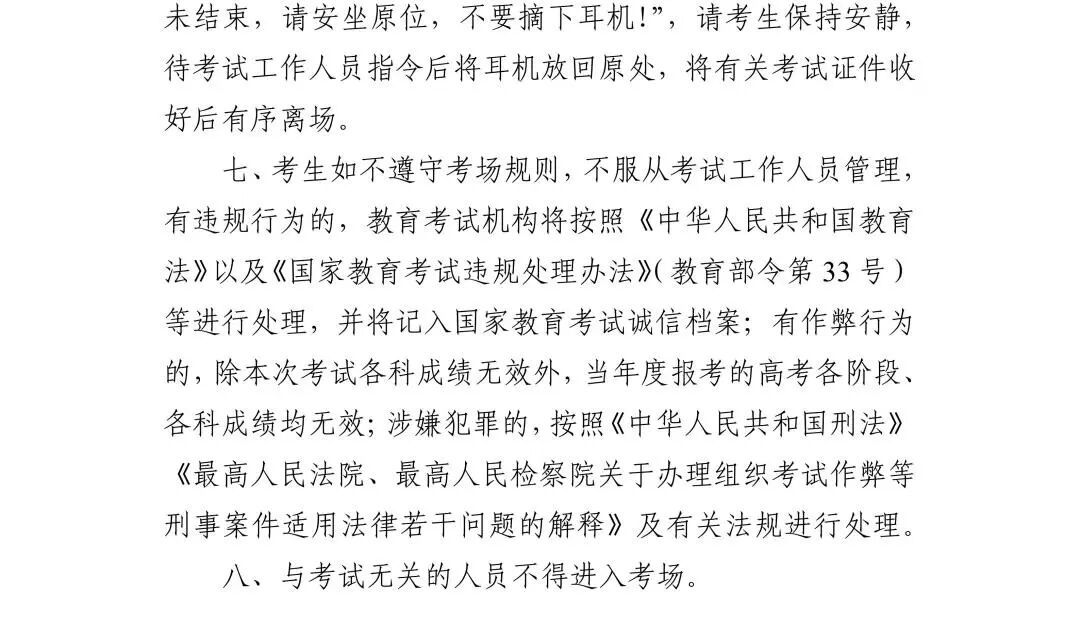 未结束，请安坐原位，不要摘下耳机!”，请考生保持安静，待考试工作人员指令后将耳机放回原处，将有关考试证件收好后有序离场。

七、考生如不遵守考场规则，不服从考试工作人员管理，有违规行为的，教育考试机构将按照《中华人民共和国教育法》以及《国家教育考试违规处理办法》(教育部令第33号)等进行处理，并将记入国家教育考试诚信档案；有作弊行为的，除本次考试各科成绩无效外，当年度报考的高考各阶段、各科成绩均无效；涉嫌犯罪的，按照《中华人民共和国刑法》《最高人民法院、最高人民检察院关于办理组织考试作弊等刑事案件适用法律若干问题的解释》及有关法规进行处理。

八、与考试无关的人员不得进入考场。